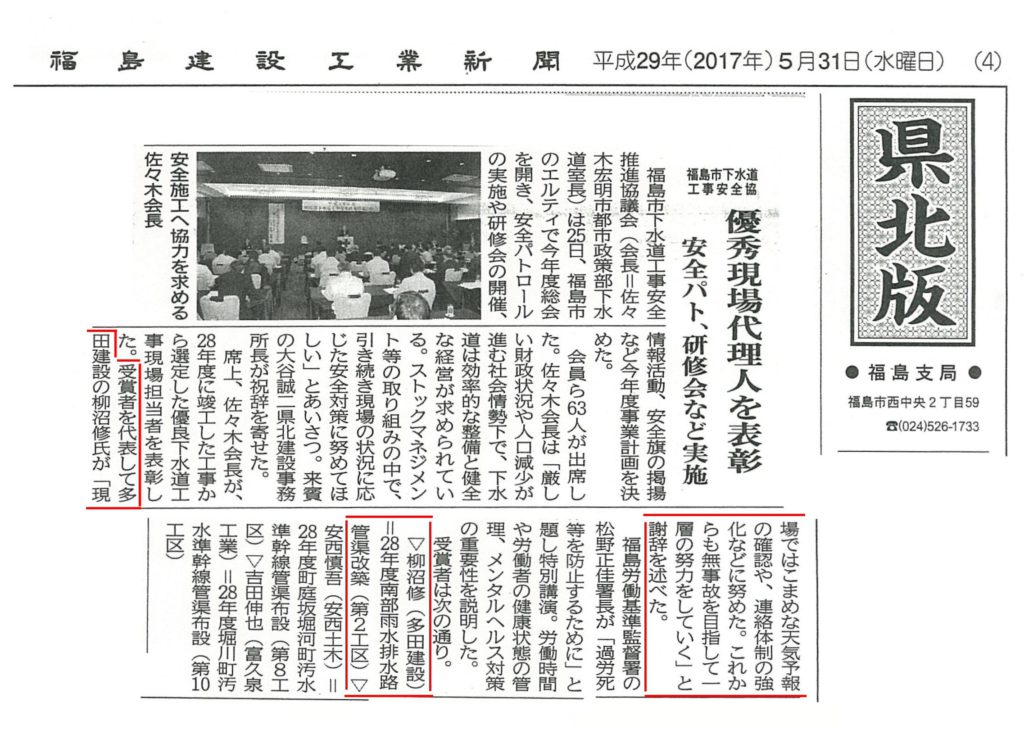 福島建設工業新聞　平成29年（2017年）5月31日（水曜日）　(4)

県北版

●福島支局●
福島市西中央2丁目59
☎(024)526-1733

福島市下水道工事安全協

優秀現場代理人を表彰

安全パト、研修会など実施

福島市下水道工事安全推進協議会（会長＝佐々木宏明市都市政策部下水道室長）は25日、福島市のエルティで今年度総会を開き、安全パトロールの実施や研修会の開催、情報活動、安全旗の掲揚など今年度事業計画を決めた。

会員ら63人が出席した。佐々木会長は「厳しい財政状況や人口減少が進む社会情勢下で、下水道は効率的な整備と健全な経営が求められている。ストックマネジメント等の取り組みの中で、引き続き現場の状況に応じた安全対策に努めてほしい」とあいさつ。来賓の大谷誠二県北建設事務所長が祝辞を寄せた。

席上、佐々木会長が、28年度に竣工した工事から選定した優良下水道工事現場担当者を表彰した。受賞者を代表して多田建設の柳沼修氏が「現場ではこまめな天気予報の確認や、連絡体制の強化などに努めた。これからも無事故を目指して一層の努力をしていく」と謝辞を述べた。

福島労働基準監督署の松野正佳署長が「過労死等を防止するために」と題し特別講演。労働時間や労働者の健康状態の管理、メンタルヘルス対策の重要性を説明した。

受賞者は次の通り。

▽柳沼修（多田建設）＝28年度南部雨水排水路管渠改築（第2工区）▽安西慎吾（安西土木）＝28年度町庭坂堀河町汚水準幹線管渠布設（第8工区）▽吉田伸也（富久泉工業）＝28年度堀川町汚水準幹線管渠布設（第10工区）

安全施工へ協力を求める佐々木会長